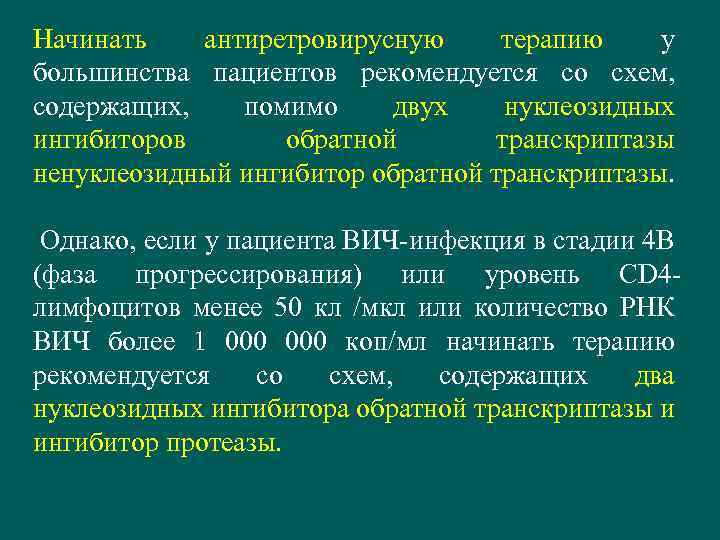 Начинать антиретровирусную терапию у большинства пациентов рекомендуется со схем, содержащих, помимо двух нуклеозидных ингибиторов обратной транскриптазы ненуклеозидный ингибитор обратной транскриптазы.

Однако, если у пациента ВИЧ-инфекция в стадии 4В (фаза прогрессирования) или уровень CD4-лимфоцитов менее 50 кл /мкл или количество РНК ВИЧ более 1 000 000 коп/мл начинать терапию рекомендуется со схем, содержащих два нуклеозидных ингибитора обратной транскриптазы и ингибитор протеазы.